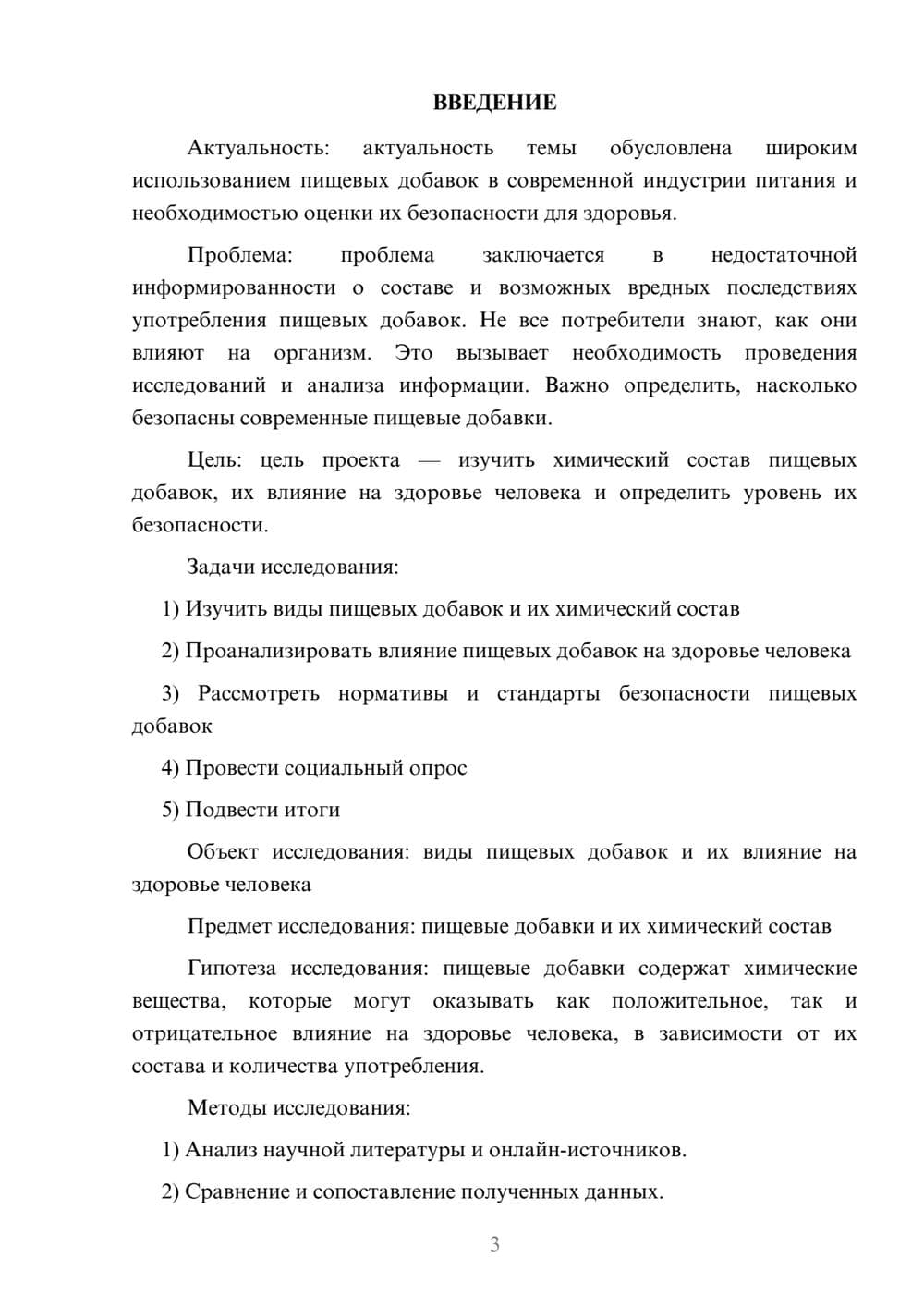 ВВЕДЕНИЕ

Актуальность: актуальность темы обусловлена широким использованием пищевых добавок в современной индустрии питания и необходимостью оценки их безопасности для здоровья.

Проблема: проблема заключается в недостаточной информированности о составе и возможных вредных последствиях употребления пищевых добавок. Не все потребители знают, как они влияют на организм. Это вызывает необходимость проведения исследований и анализа информации. Важно определить, насколько безопасны современные пищевые добавки.

Цель: цель проекта — изучить химический состав пищевых добавок, их влияние на здоровье человека и определить уровень их безопасности.

Задачи исследования:

1) Изучить виды пищевых добавок и их химический состав

2) Проанализировать влияние пищевых добавок на здоровье человека

3) Рассмотреть нормативы и стандарты безопасности пищевых добавок

4) Провести социальный опрос

5) Подвести итоги

Объект исследования: виды пищевых добавок и их влияние на здоровье человека

Предмет исследования: пищевые добавки и их химический состав

Гипотеза исследования: пищевые добавки содержат химические вещества, которые могут оказывать как положительное, так и отрицательное влияние на здоровье человека, в зависимости от их состава и количества употребления.

Методы исследования:

1) Анализ научной литературы и онлайн-источников.

2) Сравнение и сопоставление полученных данных.

3